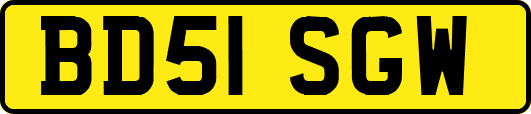 BD51 SGW